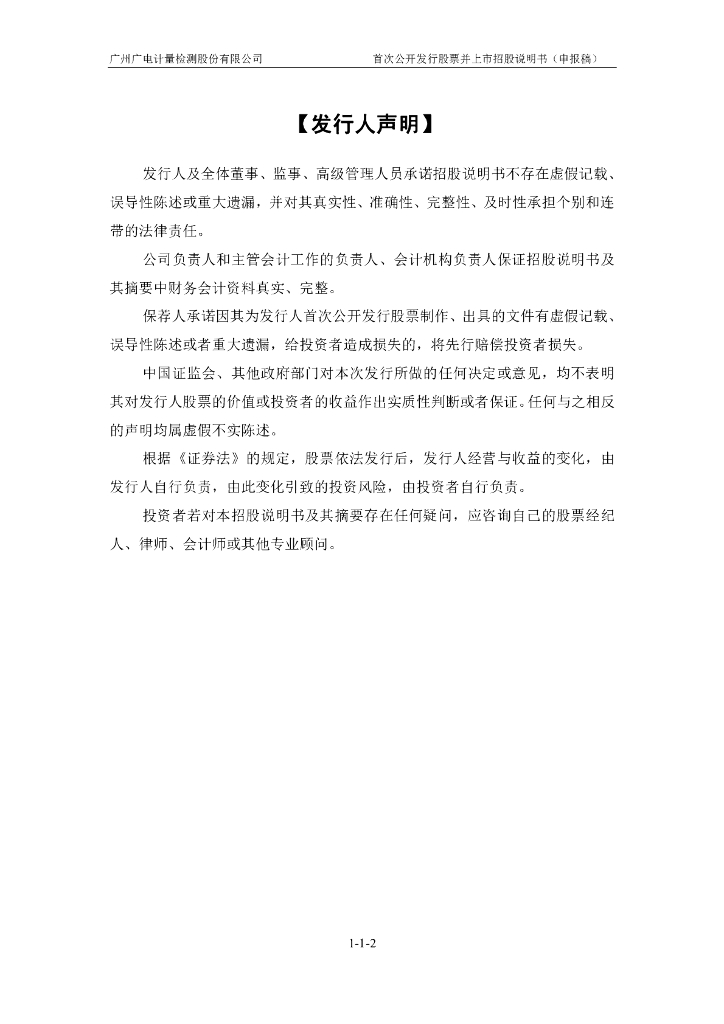 广州广电计量检测股份有限公司　　首次公开发行股票并上市招股说明书（申报稿）

【发行人声明】

发行人及全体董事、监事、高级管理人员承诺招股说明书不存在虚假记载、误导性陈述或重大遗漏，并对其真实性、准确性、完整性、及时性承担个别和连带的法律责任。

公司负责人和主管会计工作的负责人、会计机构负责人保证招股说明书及其摘要中财务会计资料真实、完整。

保荐人承诺因其为发行人首次公开发行股票制作、出具的文件有虚假记载、误导性陈述或者重大遗漏，给投资者造成损失的，将先行赔偿投资者损失。

中国证监会、其他政府部门对本次发行所做的任何决定或意见，均不表明其对发行人股票的价值或投资者的收益作出实质性判断或者保证。任何与之相反的声明均属虚假不实陈述。

根据《证券法》的规定，股票依法发行后，发行人经营与收益的变化，由发行人自行负责，由此变化引致的投资风险，由投资者自行负责。

投资者若对本招股说明书及其摘要存在任何疑问，应咨询自己的股票经纪人、律师、会计师或其他专业顾问。

1-1-2